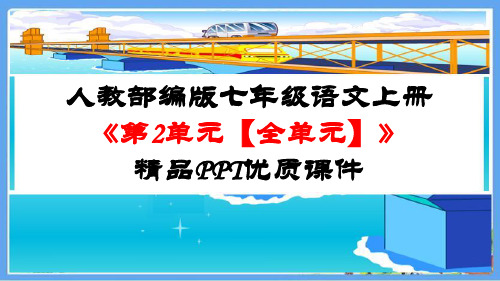 人教部编版七年级语文上册

《第2单元【全单元】》

精品PPT优质课件